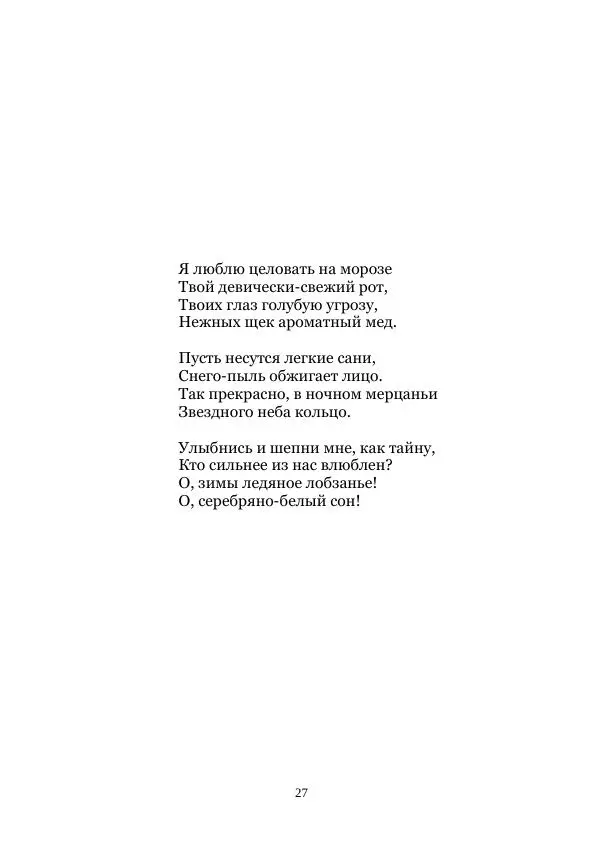 Я люблю целовать на морозе
Твой девически-свежий рот,
Твоих глаз голубую угрозу,
Нежных щек ароматный мед.

Пусть несутся легкие сани,
Снего-пыль обжигает лицо.
Так прекрасно, в ночном мерцаньи
Звездного неба кольцо.

Улыбнись и шепни мне, как тайну,
Кто сильнее из нас влюблен?
О, зимы ледяное лобзанье!
О, серебряно-белый сон!

27